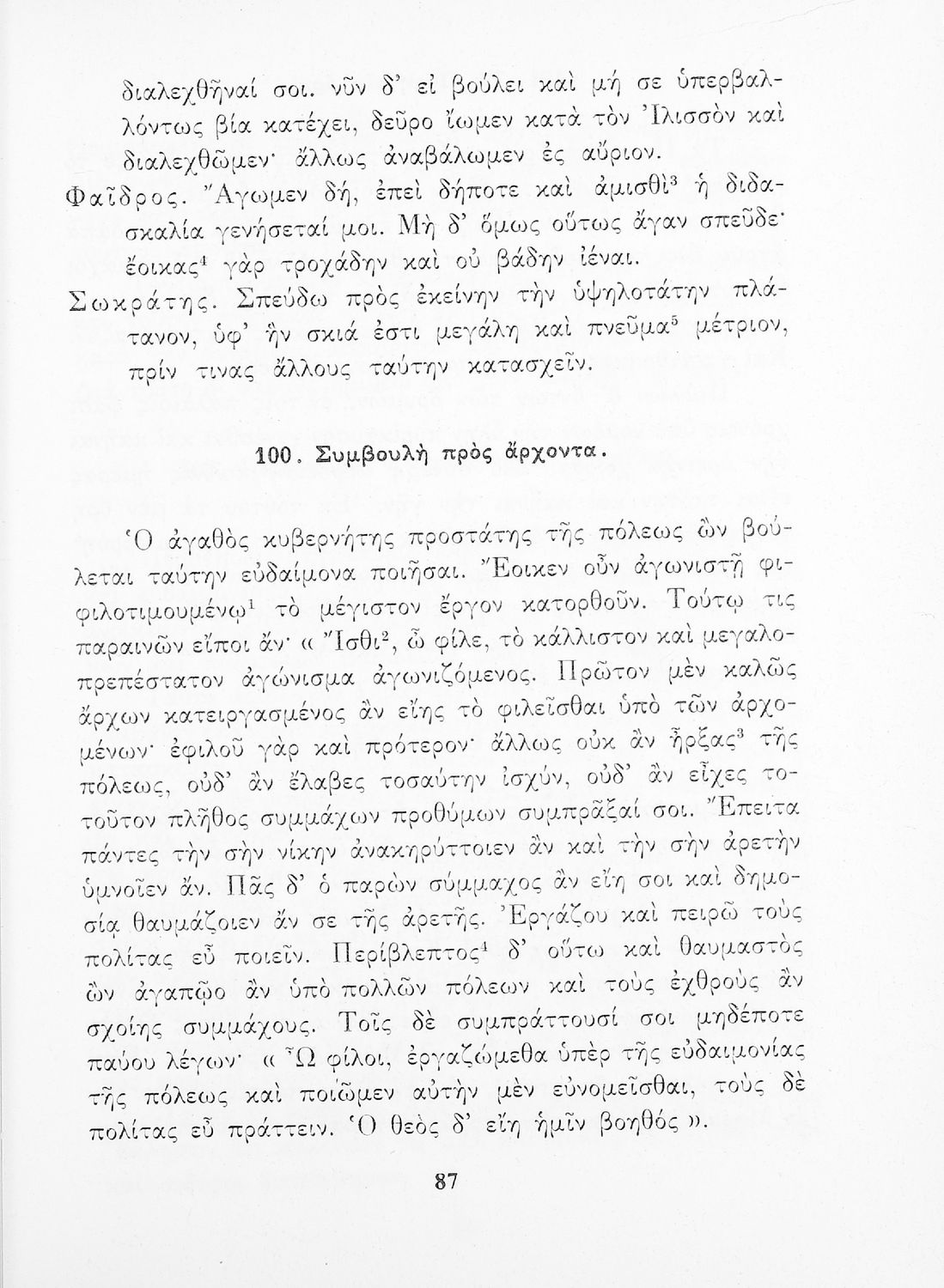 διαλεχθῆναί σοι. νῦν δ' εἰ βούλει καὶ μή σε ὑπερβαλλόντως βία κατέχει, δεῦρο ἴωμεν κατὰ τὸν Ἰλισσὸν καὶ διαλεχθῶμεν· ἄλλως ἀναβάλωμεν ἐς αὔριον.

Φαῖδρος. Ἄγωμεν δή, ἐπεὶ δήποτε καὶ ἀμισθὶ$^3$ ἡ διδασκαλία γενήσεταί μοι. Μὴ δ' ὅμως οὕτως ἄγαν σπεῦδε· ἔοικας$^4$ γὰρ τροχάδην καὶ οὐ βάδην ἰέναι.

Σωκράτης. Σπεύδω πρὸς ἐκείνην τὴν ὑψηλοτάτην πλάτανον, ὑφ' ἣν σκιά ἐστι μεγάλη καὶ πνεῦμα$^5$ μέτριον, πρίν τινας ἄλλους ταύτην κατασχεῖν.

100. Συμβουλὴ πρὸς ἄρχοντα.

Ὁ ἀγαθὸς κυβερνήτης προστάτης τῆς πόλεως ὢν βούλεται ταύτην εὐδαίμονα ποιῆσαι. Ἔοικεν οὖν ἀγωνιστῇ φιλοτιμουμένῳ$^1$ τὸ μέγιστον ἔργον κατορθοῦν. Τούτῳ τις παραινῶν εἴποι ἄν· « Ἴσθι$^2$, ὦ φίλε, τὸ κάλλιστον καὶ μεγαλοπρεπέστατον ἀγώνισμα ἀγωνιζόμενος. Πρῶτον μὲν καλῶς ἄρχων κατειργασμένος ἂν εἴης τὸ φιλεῖσθαι ὑπὸ τῶν ἀρχομένων· ἐφιλοῦ γὰρ καὶ πρότερον· ἄλλως οὐκ ἂν ἦρξας$^3$ τῆς πόλεως, οὐδ' ἂν ἔλαβες τοσαύτην ἰσχύν, οὐδ' ἂν εἶχες τοσοῦτον πλῆθος συμμάχων προθύμων συμπρᾶξαί σοι. Ἔπειτα πάντες τὴν σὴν νίκην ἀνακηρύττοιεν ἂν καὶ τὴν σὴν ἀρετὴν ὑμνοῖεν ἄν. Πᾶς δ' ὁ παρὼν σύμμαχος ἂν εἴη σοι καὶ δημοσίᾳ θαυμάζοιεν ἄν σε τῆς ἀρετῆς. Ἐργάζου καὶ πειρῶ τοὺς πολίτας εὖ ποιεῖν. Περίβλεπτος$^4$ δ' οὕτω καὶ θαυμαστὸς ὢν ἀγαπῷο ἂν ὑπὸ πολλῶν πόλεων καὶ τοὺς ἐχθροὺς ἂν σχοίης συμμάχους. Τοῖς δὲ συμπράττουσί σοι μηδέποτε παύου λέγων· « Ὦ φίλοι, ἐργαζώμεθα ὑπὲρ τῆς εὐδαιμονίας τῆς πόλεως καὶ ποιῶμεν αὐτὴν μὲν εὐνομεῖσθαι, τοὺς δὲ πολίτας εὖ πράττειν. Ὁ θεὸς δ' εἴη ἡμῖν βοηθός ».

87